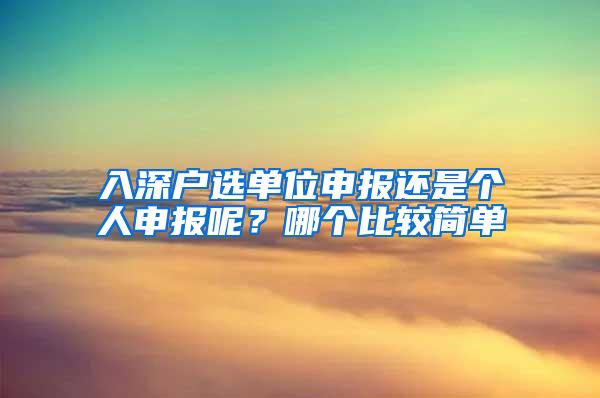 入深户选单位申报还是个人申报呢？哪个比较简单